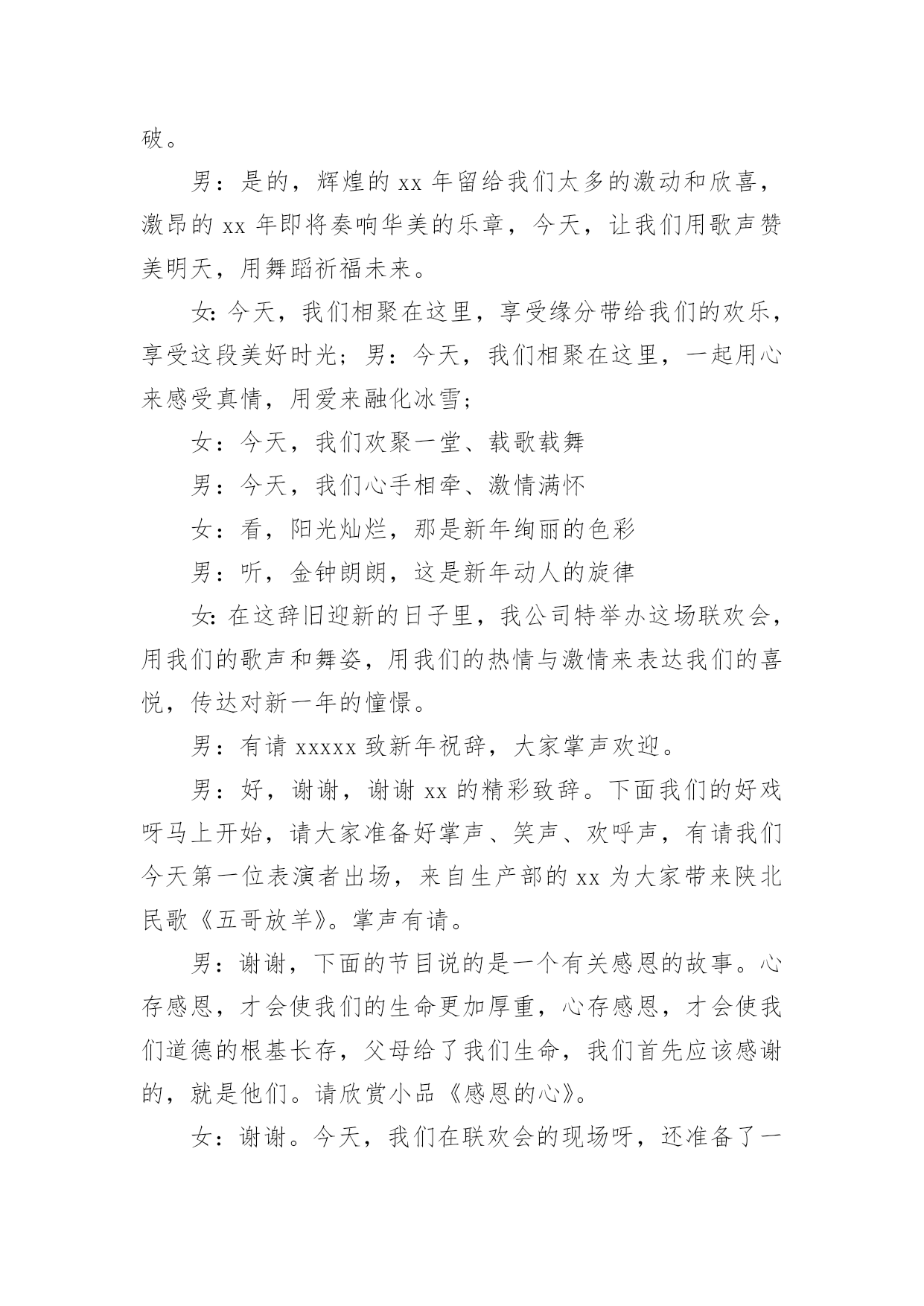 破。

男：是的，辉煌的 xx 年留给我们太多的激动和欣喜，激昂的 xx 年即将奏响华美的乐章，今天，让我们用歌声赞美明天，用舞蹈祈福未来。

女：今天，我们相聚在这里，享受缘分带给我们的欢乐，享受这段美好时光；男：今天，我们相聚在这里，一起用心来感受真情，用爱来融化冰雪；

女：今天，我们欢聚一堂、载歌载舞

男：今天，我们心手相牵、激情满怀

女：看，阳光灿烂，那是新年绚丽的色彩

男：听，金钟朗朗，这是新年动人的旋律

女：在这辞旧迎新的日子里，我公司特举办这场联欢会，用我们的歌声和舞姿，用我们的热情与激情来表达我们的喜悦，传达对新一年的憧憬。

男：有请 xxxxx 致新年祝辞，大家掌声欢迎。

男：好，谢谢，谢谢 xx 的精彩致辞。下面我们的好戏呀马上开始，请大家准备好掌声、笑声、欢呼声，有请我们今天第一位表演者出场，来自生产部的 xx 为大家带来陕北民歌《五哥放羊》。掌声有请。

男：谢谢，下面的节目说的是一个有关感恩的故事。心存感恩，才会使我们的生命更加厚重，心存感恩，才会使我们道德的根基长存，父母给了我们生命，我们首先应该感谢的，就是他们。请欣赏小品《感恩的心》。

女：谢谢。今天，我们在联欢会的现场呀，还准备了一